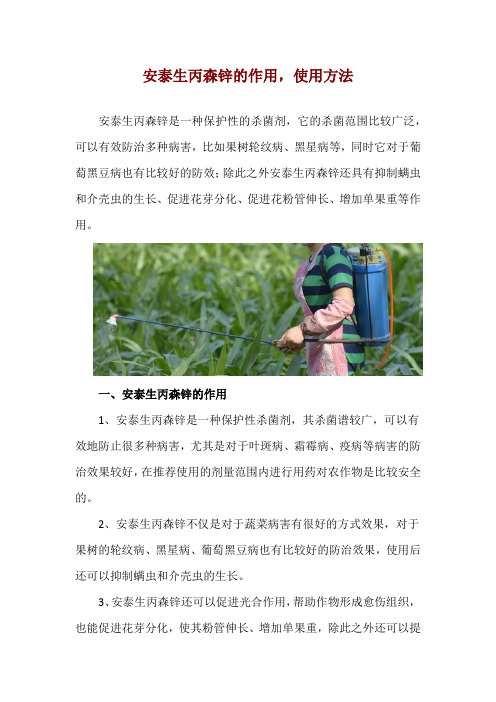 安泰生丙森锌的作用，使用方法

安泰生丙森锌是一种保护性的杀菌剂，它的杀菌范围比较广泛，可以有效防治多种病害，比如果树轮纹病、黑星病等，同时它对于葡萄黑豆病也有比较好的防效；除此之外安泰生丙森锌还具有抑制螨虫和介壳虫的生长、促进花芽分化、促进花粉管伸长、增加单果重等作用。

一、安泰生丙森锌的作用

1、安泰生丙森锌是一种保护性杀菌剂，其杀菌谱较广，可以有效地防止很多种病害，尤其是对于叶斑病、霜霉病、疫病等病害的防治效果较好，在推荐使用的剂量范围内进行用药对农作物是比较安全的。

2、安泰生丙森锌不仅是对于蔬菜病害有很好的方式效果，对于果树的轮纹病、黑星病、葡萄黑豆病也有比较好的防治效果，使用后还可以抑制螨虫和介壳虫的生长。

3、安泰生丙森锌还可以促进光合作用，帮助作物形成愈伤组织，也能促进花芽分化，使其粉管伸长、增加单果重，除此之外还可以提